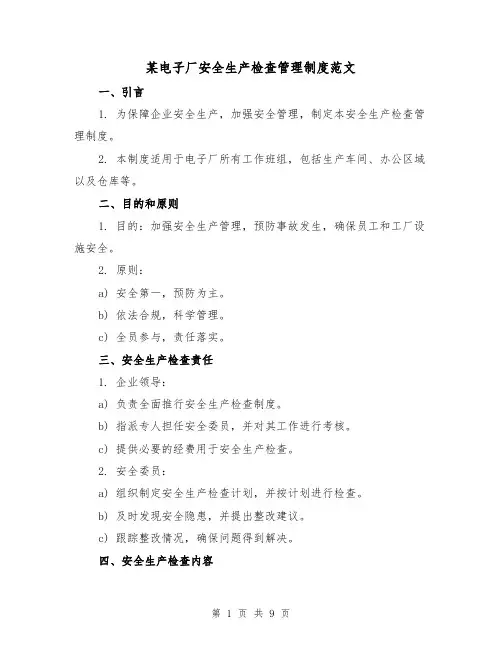 某电子厂安全生产检查管理制度范文

一、引言

1. 为保障企业安全生产，加强安全管理，制定本安全生产检查管理制度。

2. 本制度适用于电子厂所有工作班组，包括生产车间、办公区域以及仓库等。

二、目的和原则

1. 目的：加强安全生产管理，预防事故发生，确保员工和工厂设施安全。

2. 原则：

a) 安全第一，预防为主。

b) 依法合规，科学管理。

c) 全员参与，责任落实。

三、安全生产检查责任

1. 企业领导：

a) 负责全面推行安全生产检查制度。

b) 指派专人担任安全委员，并对其工作进行考核。

c) 提供必要的经费用于安全生产检查。

2. 安全委员：

a) 组织制定安全生产检查计划，并按计划进行检查。

b) 及时发现安全隐患，并提出整改建议。

c) 跟踪整改情况，确保问题得到解决。

四、安全生产检查内容

第 1 页 共 9 页